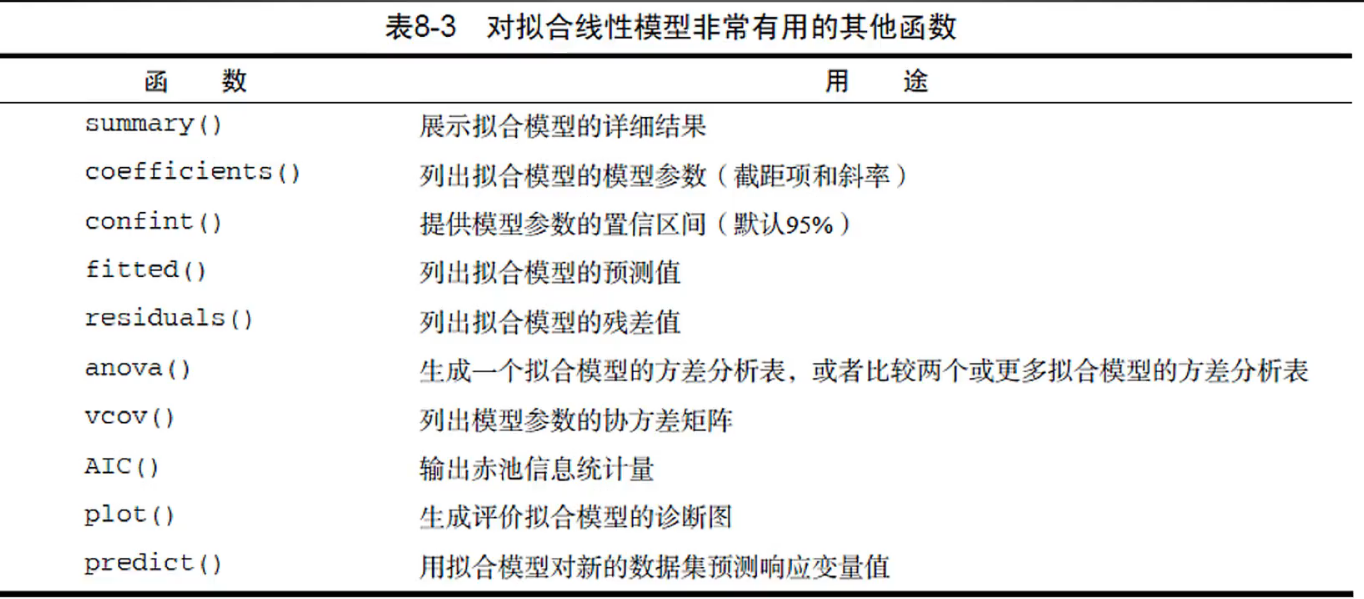 表8-3　对拟合线性模型非常有用的其他函数

| 函　　数 | 用　　途 |
|---|---|
| summary() | 展示拟合模型的详细结果 |
| coefficients() | 列出拟合模型的模型参数（截距项和斜率） |
| confint() | 提供模型参数的置信区间（默认95%） |
| fitted() | 列出拟合模型的预测值 |
| residuals() | 列出拟合模型的残差值 |
| anova() | 生成一个拟合模型的方差分析表，或者比较两个或更多拟合模型的方差分析表 |
| vcov() | 列出模型参数的协方差矩阵 |
| AIC() | 输出赤池信息统计量 |
| plot() | 生成评价拟合模型的诊断图 |
| predict() | 用拟合模型对新的数据集预测响应变量值 |